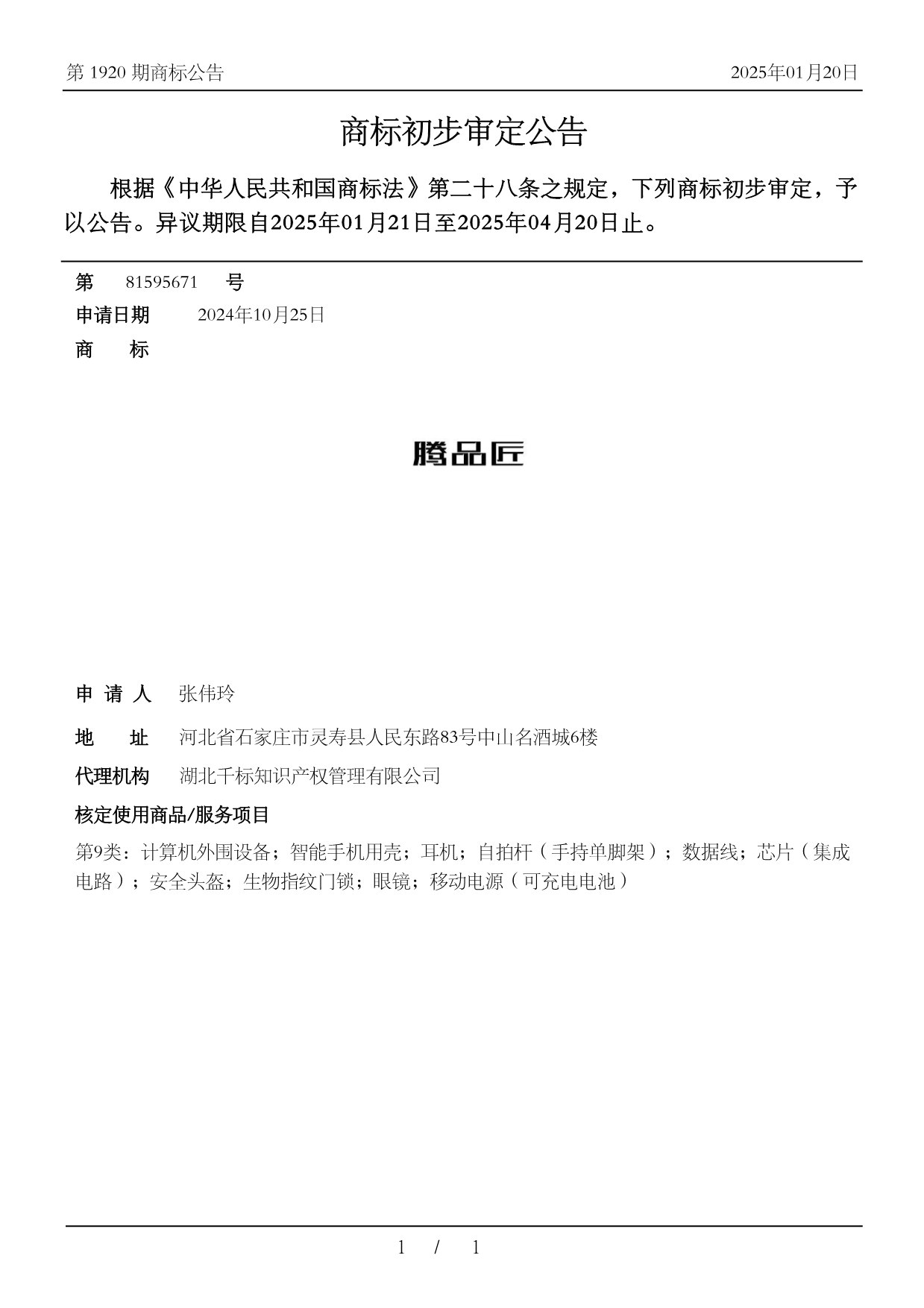 第 1920 期商标公告 2025年01月20日

商标初步审定公告

根据《中华人民共和国商标法》第二十八条之规定，下列商标初步审定，予以公告。异议期限自2025年01月21日至2025年04月20日止。

第 81595671 号
申请日期 2024年10月25日
商 标

腾品匠

申 请 人 张伟玲
地 址 河北省石家庄市灵寿县人民东路83号中山名酒城6楼
代理机构 湖北千标知识产权管理有限公司
核定使用商品/服务项目
第9类：计算机外围设备；智能手机用壳；耳机；自拍杆（手持单脚架）；数据线；芯片（集成电路）；安全头盔；生物指纹门锁；眼镜；移动电源（可充电电池）

1 / 1